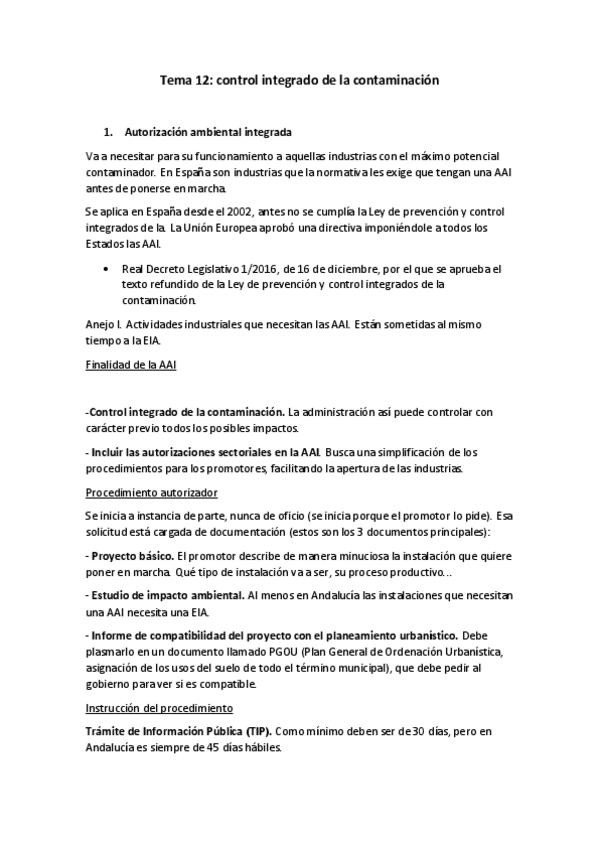 Tema 12: control integrado de la contaminación

1. Autorización ambiental integrada

Va a necesitar para su funcionamiento a aquellas industrias con el máximo potencial contaminador. En España son industrias que la normativa les exige que tengan una AAI antes de ponerse en marcha.

Se aplica en España desde el 2002, antes no se cumplía la Ley de prevención y control integrados de la. La Unión Europea aprobó una directiva imponiéndole a todos los Estados las AAI.

• Real Decreto Legislativo 1/2016, de 16 de diciembre, por el que se aprueba el texto refundido de la Ley de prevención y control integrados de la contaminación.

Anejo I. Actividades industriales que necesitan las AAI. Están sometidas al mismo tiempo a la EIA.

Finalidad de la AAI

-Control integrado de la contaminación. La administración así puede controlar con carácter previo todos los posibles impactos.

- Incluir las autorizaciones sectoriales en la AAI. Busca una simplificación de los procedimientos para los promotores, facilitando la apertura de las industrias.

Procedimiento autorizador

Se inicia a instancia de parte, nunca de oficio (se inicia porque el promotor lo pide). Esa solicitud está cargada de documentación (estos son los 3 documentos principales):

- Proyecto básico. El promotor describe de manera minuciosa la instalación que quiere poner en marcha. Qué tipo de instalación va a ser, su proceso productivo...

- Estudio de impacto ambiental. Al menos en Andalucía las instalaciones que necesitan una AAI necesita una EIA.

- Informe de compatibilidad del proyecto con el planeamiento urbanístico. Debe plasmarlo en un documento llamado PGOU (Plan General de Ordenación Urbanística, asignación de los usos del suelo de todo el término municipal), que debe pedir al gobierno para ver si es compatible.

Instrucción del procedimiento

Trámite de Información Pública (TIP). Como mínimo deben ser de 30 días, pero en Andalucía es siempre de 45 días hábiles.